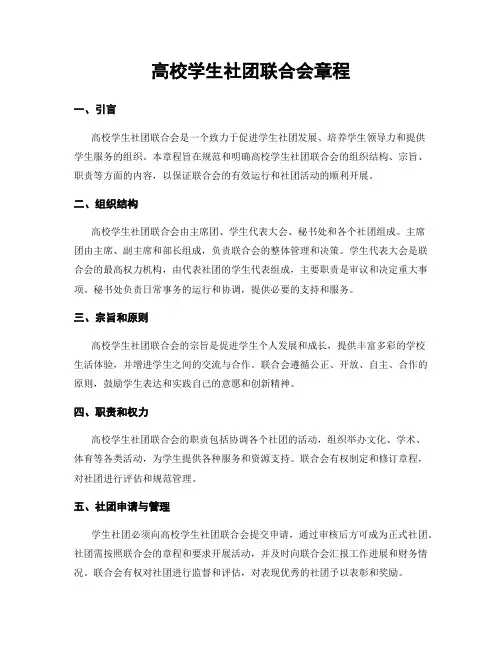 高校学生社团联合会章程

一、引言

高校学生社团联合会是一个致力于促进学生社团发展、培养学生领导力和提供学生服务的组织。本章程旨在规范和明确高校学生社团联合会的组织结构、宗旨、职责等方面的内容，以保证联合会的有效运行和社团活动的顺利开展。

二、组织结构

高校学生社团联合会由主席团、学生代表大会、秘书处和各个社团组成。主席团由主席、副主席和部长组成，负责联合会的整体管理和决策。学生代表大会是联合会的最高权力机构，由代表社团的学生代表组成，主要职责是审议和决定重大事项。秘书处负责日常事务的运行和协调，提供必要的支持和服务。

三、宗旨和原则

高校学生社团联合会的宗旨是促进学生个人发展和成长，提供丰富多彩的学校生活体验，并增进学生之间的交流与合作。联合会遵循公正、开放、自主、合作的原则，鼓励学生表达和实践自己的意愿和创新精神。

四、职责和权力

高校学生社团联合会的职责包括协调各个社团的活动，组织举办文化、学术、体育等各类活动，为学生提供各种服务和资源支持。联合会有权制定和修订章程，对社团进行评估和规范管理。

五、社团申请与管理

学生社团必须向高校学生社团联合会提交申请，通过审核后方可成为正式社团。社团需按照联合会的章程和要求开展活动，并及时向联合会汇报工作进展和财务情况。联合会有权对社团进行监督和评估，对表现优秀的社团予以表彰和奖励。